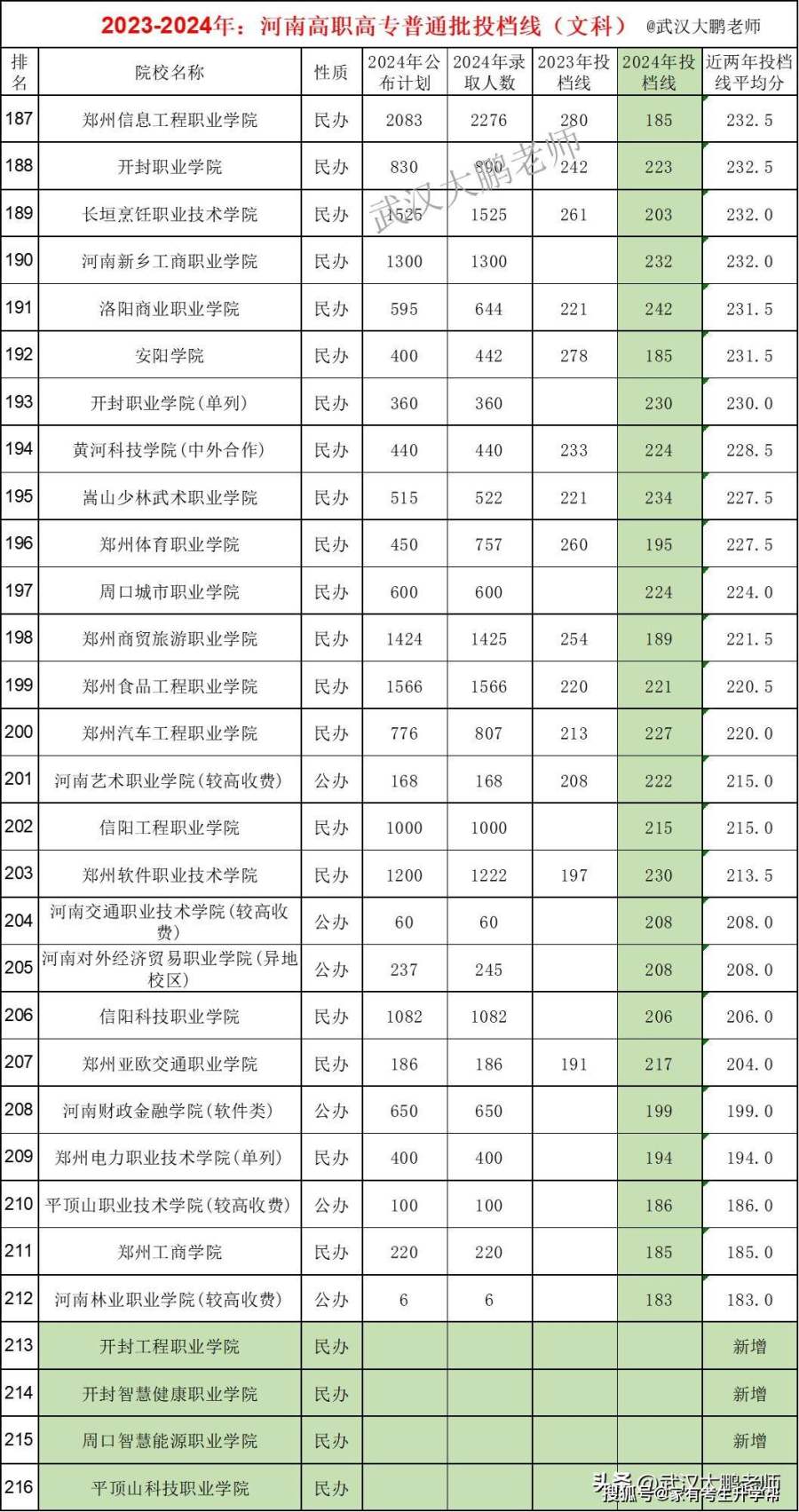 2023-2024年：河南高职高专普通批投档线（文科） @武汉大鹏老师

| 排名 | 院校名称 | 性质 | 2024年公布计划 | 2024年录取人数 | 2023年投档线 | 2024年投档线 | 近两年投档线平均分 |
|---|---|---|---|---|---|---|---|
| 187 | 郑州信息工程职业学院 | 民办 | 2083 | 2276 | 280 | 185 | 232.5 |
| 188 | 开封职业学院 | 民办 | 830 | 890 | 242 | 223 | 232.5 |
| 189 | 长垣烹饪职业技术学院 | 民办 | 1525 | 1525 | 261 | 203 | 232.0 |
| 190 | 河南新乡工商职业学院 | 民办 | 1300 | 1300 | | 232 | 232.0 |
| 191 | 洛阳商业职业学院 | 民办 | 595 | 644 | 221 | 242 | 231.5 |
| 192 | 安阳学院 | 民办 | 400 | 442 | 278 | 185 | 231.5 |
| 193 | 开封职业学院(单列) | 民办 | 360 | 360 | | 230 | 230.0 |
| 194 | 黄河科技学院(中外合作) | 民办 | 440 | 440 | 233 | 224 | 228.5 |
| 195 | 嵩山少林武术职业学院 | 民办 | 515 | 522 | 221 | 234 | 227.5 |
| 196 | 郑州体育职业学院 | 民办 | 450 | 757 | 260 | 195 | 227.5 |
| 197 | 周口城市职业学院 | 民办 | 600 | 600 | | 224 | 224.0 |
| 198 | 郑州商贸旅游职业学院 | 民办 | 1424 | 1425 | 254 | 189 | 221.5 |
| 199 | 郑州食品工程职业学院 | 民办 | 1566 | 1566 | 220 | 221 | 220.5 |
| 200 | 郑州汽车工程职业学院 | 民办 | 776 | 807 | 213 | 227 | 220.0 |
| 201 | 河南艺术职业学院(较高收费) | 公办 | 168 | 168 | 208 | 222 | 215.0 |
| 202 | 信阳工程职业学院 | 民办 | 1000 | 1000 | | 215 | 215.0 |
| 203 | 郑州软件职业技术学院 | 民办 | 1200 | 1222 | 197 | 230 | 213.5 |
| 204 | 河南交通职业技术学院(较高收费) | 公办 | 60 | 60 | | 208 | 208.0 |
| 205 | 河南对外经济贸易职业学院(异地校区) | 公办 | 237 | 245 | | 208 | 208.0 |
| 206 | 信阳科技职业学院 | 民办 | 1082 | 1082 | | 206 | 206.0 |
| 207 | 郑州亚欧交通职业学院 | 民办 | 186 | 186 | 191 | 217 | 204.0 |
| 208 | 河南财政金融学院(软件类) | 公办 | 650 | 650 | | 199 | 199.0 |
| 209 | 郑州电力职业技术学院(单列) | 民办 | 400 | 400 | | 194 | 194.0 |
| 210 | 平顶山职业技术学院(较高收费) | 公办 | 100 | 100 | | 186 | 186.0 |
| 211 | 郑州工商学院 | 民办 | 220 | 220 | | 185 | 185.0 |
| 212 | 河南林业职业学院(较高收费) | 公办 | 6 | 6 | | 183 | 183.0 |
| 213 | 开封工程职业学院 | 民办 | | | | | 新增 |
| 214 | 开封智慧健康职业学院 | 民办 | | | | | 新增 |
| 215 | 周口智慧能源职业学院 | 民办 | | | | | 新增 |
| 216 | 平顶山科技职业学院 | 民办 | | | | | |

武汉大鹏老师

头条 @武汉大鹏老师
搜狐号@家有考生升学帮